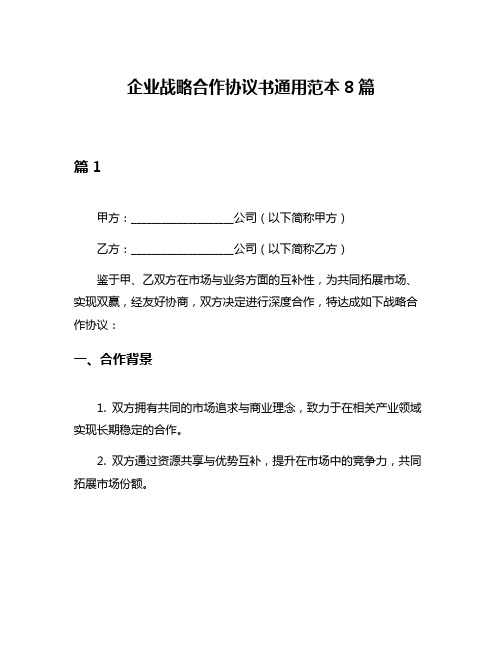 企业战略合作协议书通用范本 8 篇

篇 1

甲方：__________________公司（以下简称甲方）

乙方：__________________公司（以下简称乙方）

鉴于甲、乙双方在市场与业务方面的互补性，为共同拓展市场、实现双赢，经友好协商，双方决定进行深度合作，特达成如下战略合作协议：

一、合作背景

1. 双方拥有共同的市场追求与商业理念，致力于在相关产业领域实现长期稳定的合作。

2. 双方通过资源共享与优势互补，提升在市场中的竞争力，共同拓展市场份额。